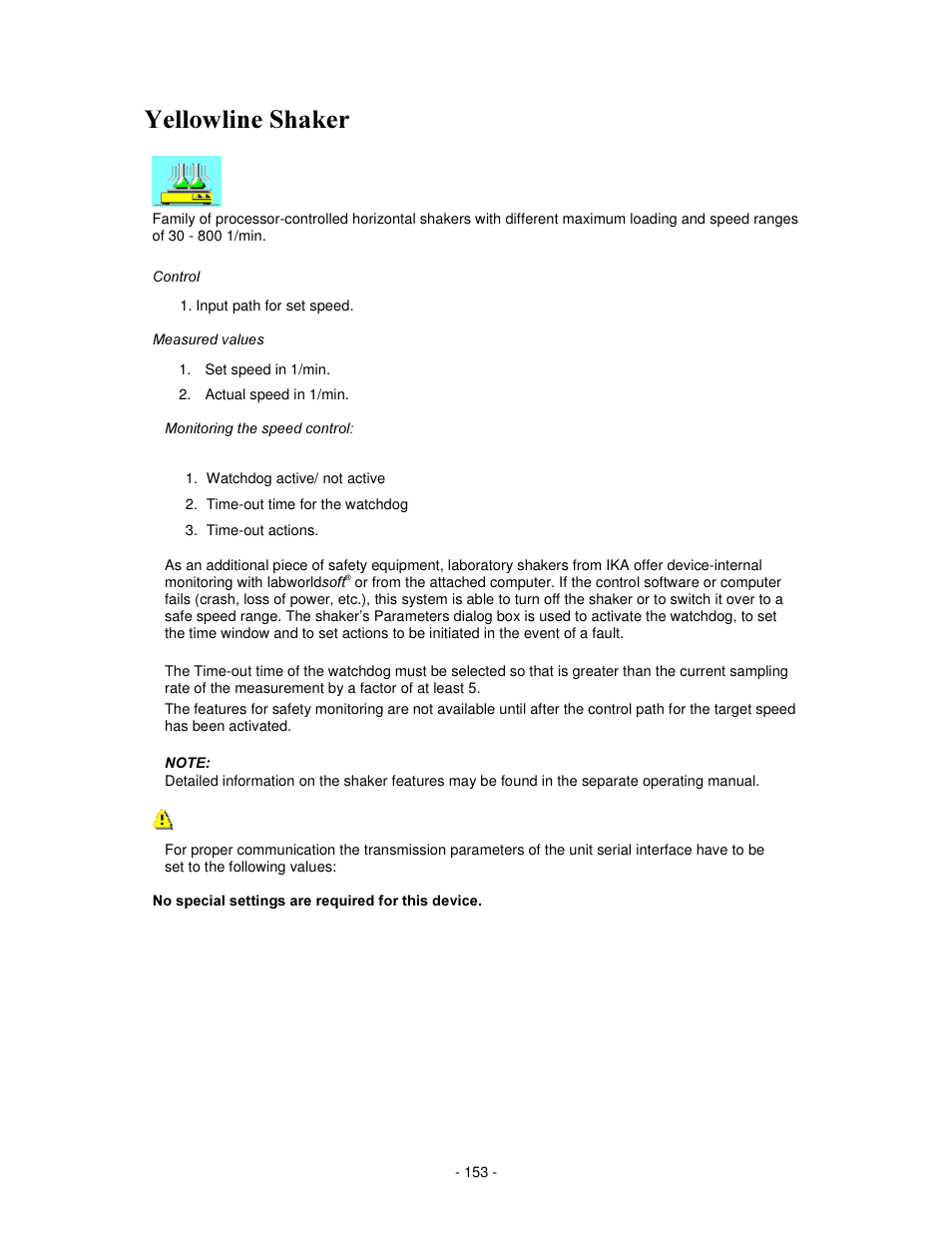 Yellowline Shaker

Family of processor-controlled horizontal shakers with different maximum loading and speed ranges of 30 - 800 1/min.

Control

1. Input path for set speed.

Measured values

1. Set speed in 1/min.
2. Actual speed in 1/min.

Monitoring the speed control:

1. Watchdog active/ not active
2. Time-out time for the watchdog
3. Time-out actions.

As an additional piece of safety equipment, laboratory shakers from IKA offer device-internal monitoring with labworldsoft® or from the attached computer. If the control software or computer fails (crash, loss of power, etc.), this system is able to turn off the shaker or to switch it over to a safe speed range. The shaker's Parameters dialog box is used to activate the watchdog, to set the time window and to set actions to be initiated in the event of a fault.

The Time-out time of the watchdog must be selected so that is greater than the current sampling rate of the measurement by a factor of at least 5.
The features for safety monitoring are not available until after the control path for the target speed has been activated.

NOTE:
Detailed information on the shaker features may be found in the separate operating manual.

For proper communication the transmission parameters of the unit serial interface have to be set to the following values:

No special settings are required for this device.

- 153 -